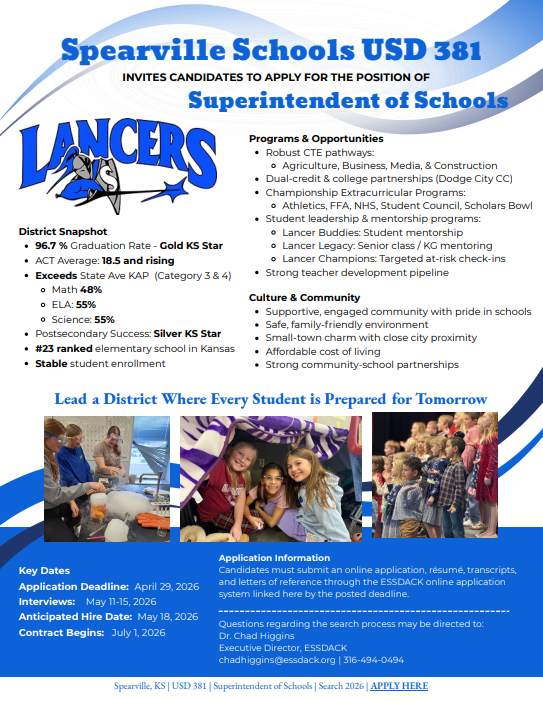 Spearville Schools USD 381

INVITES CANDIDATES TO APPLY FOR THE POSITION OF

Superintendent of Schools

LANCERS

District Snapshot
- 96.7 % Graduation Rate - Gold KS Star
- ACT Average: 18.5 and rising
- Exceeds State Ave KAP (Category 3 & 4)
  - Math 48%
  - ELA: 55%
  - Science: 55%
- Postsecondary Success: Silver KS Star
- #23 ranked elementary school in Kansas
- Stable student enrollment

Programs & Opportunities
- Robust CTE pathways:
  - Agriculture, Business, Media, & Construction
- Dual-credit & college partnerships (Dodge City CC)
- Championship Extracurricular Programs:
  - Athletics, FFA, NHS, Student Council, Scholars Bowl
- Student leadership & mentorship programs:
  - Lancer Buddies: Student mentorship
  - Lancer Legacy: Senior class / KG mentoring
  - Lancer Champions: Targeted at-risk check-ins
- Strong teacher development pipeline

Culture & Community
- Supportive, engaged community with pride in schools
- Safe, family-friendly environment
- Small-town charm with close city proximity
- Affordable cost of living
- Strong community-school partnerships

Lead a District Where Every Student is Prepared for Tomorrow

Key Dates
Application Deadline: April 29, 2026
Interviews: May 11-15, 2026
Anticipated Hire Date: May 18, 2026
Contract Begins: July 1, 2026

Application Information
Candidates must submit an online application, résumé, transcripts, and letters of reference through the ESSDACK online application system linked here by the posted deadline.

Questions regarding the search process may be directed to:
Dr. Chad Higgins
Executive Director, ESSDACK
chadhiggins@essdack.org | 316-494-0494

Spearville, KS | USD 381 | Superintendent of Schools | Search 2026 | APPLY HERE